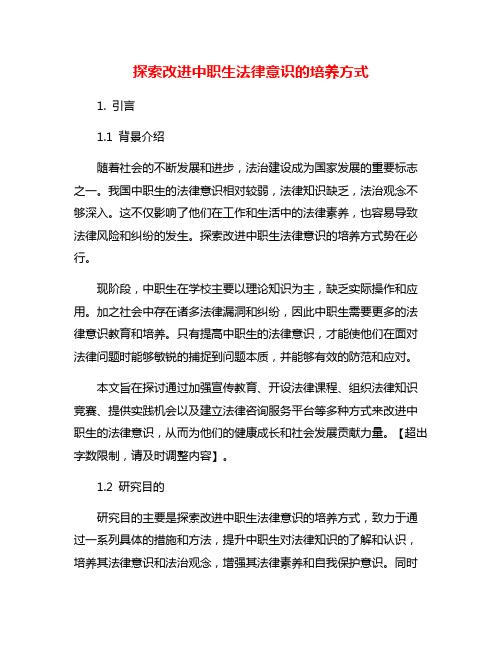 探索改进中职生法律意识的培养方式

1. 引言

1.1 背景介绍

随着社会的不断发展和进步，法治建设成为国家发展的重要标志之一。我国中职生的法律意识相对较弱，法律知识缺乏，法治观念不够深入。这不仅影响了他们在工作和生活中的法律素养，也容易导致法律风险和纠纷的发生。探索改进中职生法律意识的培养方式势在必行。

现阶段，中职生在学校主要以理论知识为主，缺乏实际操作和应用。加之社会中存在诸多法律漏洞和纠纷，因此中职生需要更多的法律意识教育和培养。只有提高中职生的法律意识，才能使他们在面对法律问题时能够敏锐的捕捉到问题本质，并能够有效的防范和应对。

本文旨在探讨通过加强宣传教育、开设法律课程、组织法律知识竞赛、提供实践机会以及建立法律咨询服务平台等多种方式来改进中职生的法律意识，从而为他们的健康成长和社会发展贡献力量。【超出字数限制，请及时调整内容】。

1.2 研究目的

研究目的主要是探索改进中职生法律意识的培养方式，致力于通过一系列具体的措施和方法，提升中职生对法律知识的了解和认识，培养其法律意识和法治观念，增强其法律素养和自我保护意识。同时